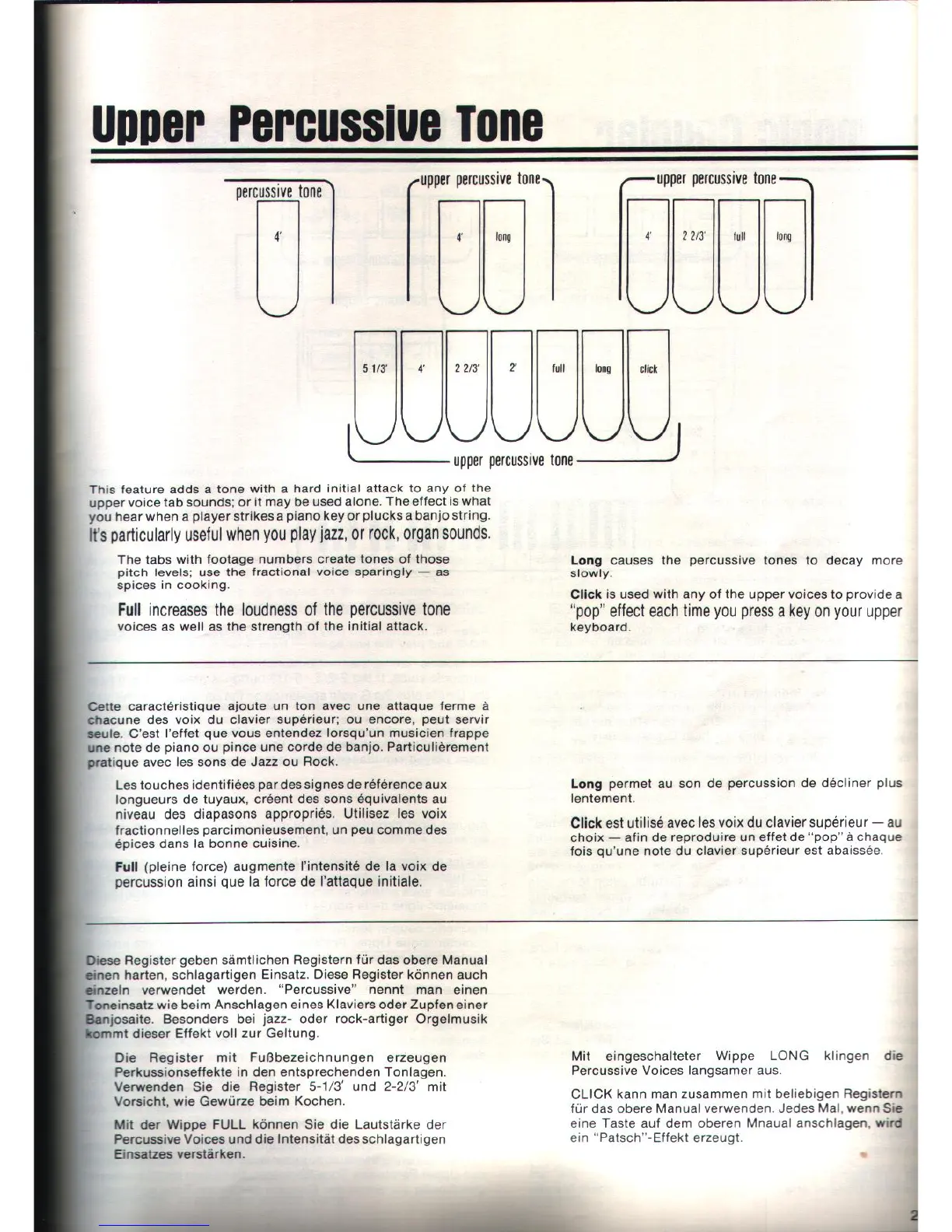 Upper Percussive Tone

percussive tone

4'

upper percussive tone

4'

long

upper percussive tone

4'

2 2/3'

full

long

5 1/3'

4'

2 2/3'

2'

full

long

click

upper percussive tone

This feature adds a tone with a hard initial attack to any of the upper voice tab sounds; or it may be used alone. The effect is what you hear when a player strikes a piano key or plucks a banjo string. It's particularly useful when you play jazz, or rock, organ sounds.

The tabs with footage numbers create tones of those pitch levels; use the fractional voice sparingly — as spices in cooking.

Full increases the loudness of the percussive tone voices as well as the strength of the initial attack.

Long causes the percussive tones to decay more slowly.

Click is used with any of the upper voices to provide a "pop" effect each time you press a key on your upper keyboard.

Cette caractéristique ajoute un ton avec une attaque ferme à chacune des voix du clavier supérieur; ou encore, peut servir seule. C'est l'effet que vous entendez lorsqu'un musicien frappe une note de piano ou pince une corde de banjo. Particulièrement pratique avec les sons de Jazz ou Rock.

Les touches identifiées par des signes de référence aux longueurs de tuyaux, créent des sons équivalents au niveau des diapasons appropriés. Utilisez les voix fractionnelles parcimonieusement, un peu comme des épices dans la bonne cuisine.

Full (pleine force) augmente l'intensité de la voix de percussion ainsi que la force de l'attaque initiale.

Long permet au son de percussion de décliner plus lentement.

Click est utilisé avec les voix du clavier supérieur — au choix — afin de reproduire un effet de "pop" à chaque fois qu'une note du clavier supérieur est abaissée.

Diese Register geben sämtlichen Registern für das obere Manual einen harten, schlagartigen Einsatz. Diese Register können auch einzeln verwendet werden. "Percussive" nennt man einen Toneinsatz wie beim Anschlagen eines Klaviers oder Zupfen einer Banjosaite. Besonders bei jazz- oder rock-artiger Orgelmusik kommt dieser Effekt voll zur Geltung.

Die Register mit Fußbezeichnungen erzeugen Perkussionseffekte in den entsprechenden Tonlagen. Verwenden Sie die Register 5-1/3' und 2-2/3' mit Vorsicht, wie Gewürze beim Kochen.

Mit der Wippe FULL können Sie die Lautstärke der Percussive Voices und die Intensität des schlagartigen Einsatzes verstärken.

Mit eingeschalteter Wippe LONG klingen die Percussive Voices langsamer aus.

CLICK kann man zusammen mit beliebigen Registern für das obere Manual verwenden. Jedes Mal, wenn Sie eine Taste auf dem oberen Mnaual anschlagen, wird ein "Patsch"-Effekt erzeugt.

2